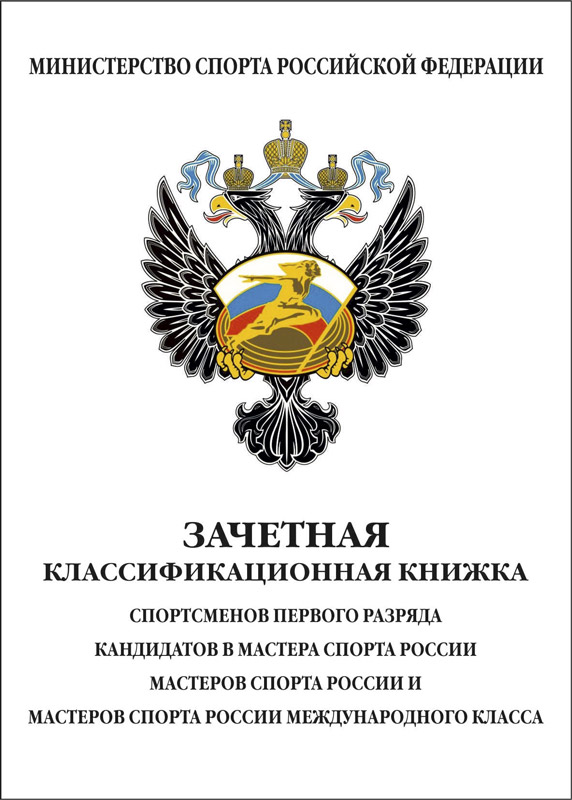 МИНИСТЕРСТВО СПОРТА РОССИЙСКОЙ ФЕДЕРАЦИИ

ЗАЧЕТНАЯ
КЛАССИФИКАЦИОННАЯ КНИЖКА
СПОРТСМЕНОВ ПЕРВОГО РАЗРЯДА
КАНДИДАТОВ В МАСТЕРА СПОРТА РОССИИ
МАСТЕРОВ СПОРТА РОССИИ И
МАСТЕРОВ СПОРТА РОССИИ МЕЖДУНАРОДНОГО КЛАССА